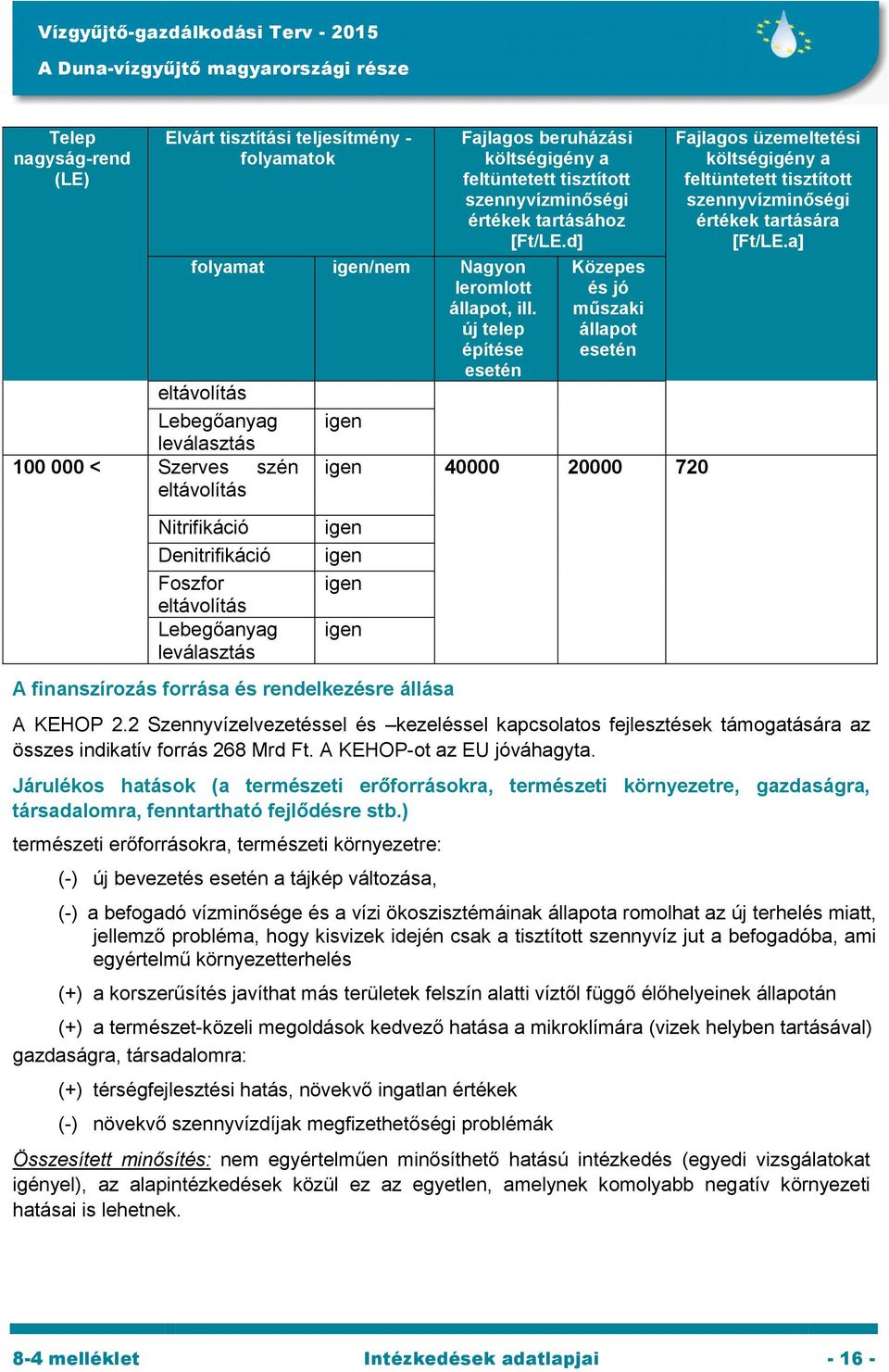 Vízgyűjtő-gazdálkodási Terv - 2015
A Duna-vízgyűjtő magyarországi része

| Telep nagyság-rend (LE) | Elvárt tisztítási teljesítmény - folyamatok | | Fajlagos beruházási költségigény a feltüntetett tisztított szennyvízminőségi értékek tartásához [Ft/LE.d] | | Fajlagos üzemeltetési költségigény a feltüntetett tisztított szennyvízminőségi értékek tartására [Ft/LE.a] |
|---|---|---|---|---|---|
| | folyamat | igen/nem | Nagyon leromlott állapot, ill. új telep építése esetén | Közepes és jó műszaki állapot esetén | |
| | eltávolítás | | | | |
| | Lebegőanyag leválasztás | igen | | | |
| 100 000 < | Szerves szén eltávolítás | igen | 40000 | 20000 | 720 |
| | Nitrifikáció | igen | | | |
| | Denitrifikáció | igen | | | |
| | Foszfor eltávolítás | igen | | | |
| | Lebegőanyag leválasztás | igen | | | |

A finanszírozás forrása és rendelkezésre állása

A KEHOP 2.2 Szennyvízelvezetéssel és –kezeléssel kapcsolatos fejlesztések támogatására az összes indikatív forrás 268 Mrd Ft. A KEHOP-ot az EU jóváhagyta.

Járulékos hatások (a természeti erőforrásokra, természeti környezetre, gazdaságra, társadalomra, fenntartható fejlődésre stb.)

természeti erőforrásokra, természeti környezetre:

(-) új bevezetés esetén a tájkép változása,

(-) a befogadó vízminősége és a vízi ökoszisztémáinak állapota romolhat az új terhelés miatt, jellemző probléma, hogy kisvizek idején csak a tisztított szennyvíz jut a befogadóba, ami egyértelmű környezetterhelés

(+) a korszerűsítés javíthat más területek felszín alatti víztől függő élőhelyeinek állapotán

(+) a természet-közeli megoldások kedvező hatása a mikroklímára (vizek helyben tartásával)
gazdaságra, társadalomra:

(+) térségfejlesztési hatás, növekvő ingatlan értékek

(-) növekvő szennyvízdíjak megfizethetőségi problémák

Összesített minősítés: nem egyértelműen minősíthető hatású intézkedés (egyedi vizsgálatokat igényel), az alapintézkedések közül ez az egyetlen, amelynek komolyabb negatív környezeti hatásai is lehetnek.

8-4 melléklet Intézkedések adatlapjai - 16 -